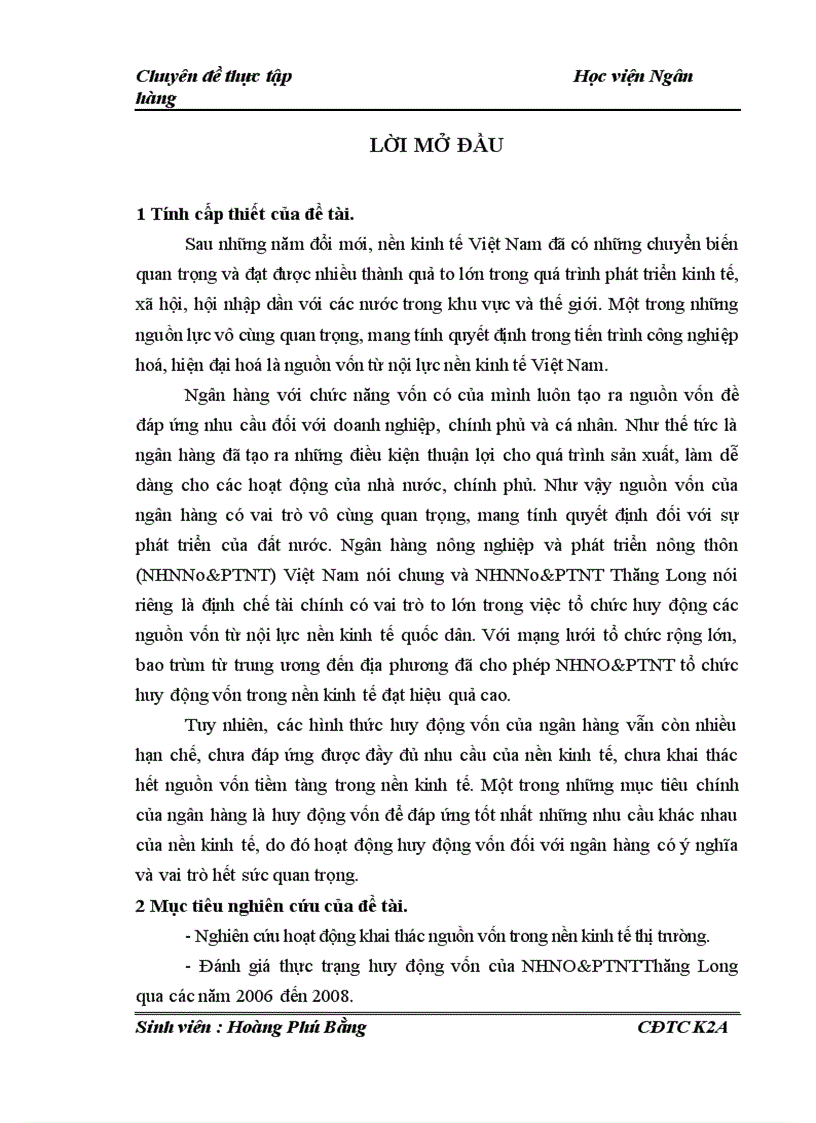 Chuyên đề thực tập Học viện Ngân hàng

LỜI MỞ ĐẦU

1 Tính cấp thiết của đề tài.

Sau những năm đổi mới, nền kinh tế Việt Nam đã có những chuyển biến quan trọng và đạt được nhiều thành quả to lớn trong quá trình phát triển kinh tế, xã hội, hội nhập dần với các nước trong khu vực và thế giới. Một trong những nguồn lực vô cùng quan trọng, mang tính quyết định trong tiến trình công nghiệp hoá, hiện đại hoá là nguồn vốn từ nội lực nền kinh tế Việt Nam.

Ngân hàng với chức năng vốn có của mình luôn tạo ra nguồn vốn để đáp ứng nhu cầu đối với doanh nghiệp, chính phủ và cá nhân. Như thế tức là ngân hàng đã tạo ra những điều kiện thuận lợi cho quá trình sản xuất, làm dễ dàng cho các hoạt động của nhà nước, chính phủ. Như vậy nguồn vốn của ngân hàng có vai trò vô cùng quan trọng, mang tính quyết định đối với sự phát triển của đất nước. Ngân hàng nông nghiệp và phát triển nông thôn (NHNNo&PTNT) Việt Nam nói chung và NHNNo&PTNT Thăng Long nói riêng là định chế tài chính có vai trò to lớn trong việc tổ chức huy động các nguồn vốn từ nội lực nền kinh tế quốc dân. Với mạng lưới tổ chức rộng lớn, bao trùm từ trung ương đến địa phương đã cho phép NHNO&PTNT tổ chức huy động vốn trong nền kinh tế đạt hiệu quả cao.

Tuy nhiên, các hình thức huy động vốn của ngân hàng vẫn còn nhiều hạn chế, chưa đáp ứng được đầy đủ nhu cầu của nền kinh tế, chưa khai thác hết nguồn vốn tiềm tàng trong nền kinh tế. Một trong những mục tiêu chính của ngân hàng là huy động vốn để đáp ứng tốt nhất những nhu cầu khác nhau của nền kinh tế, do đó hoạt động huy động vốn đối với ngân hàng có ý nghĩa và vai trò hết sức quan trọng.

2 Mục tiêu nghiên cứu của đề tài.

- Nghiên cứu hoạt động khai thác nguồn vốn trong nền kinh tế thị trường.

- Đánh giá thực trạng huy động vốn của NHNO&PTNTThăng Long qua các năm 2006 đến 2008.

Sinh viên : Hoàng Phú Bằng CĐTC K2A